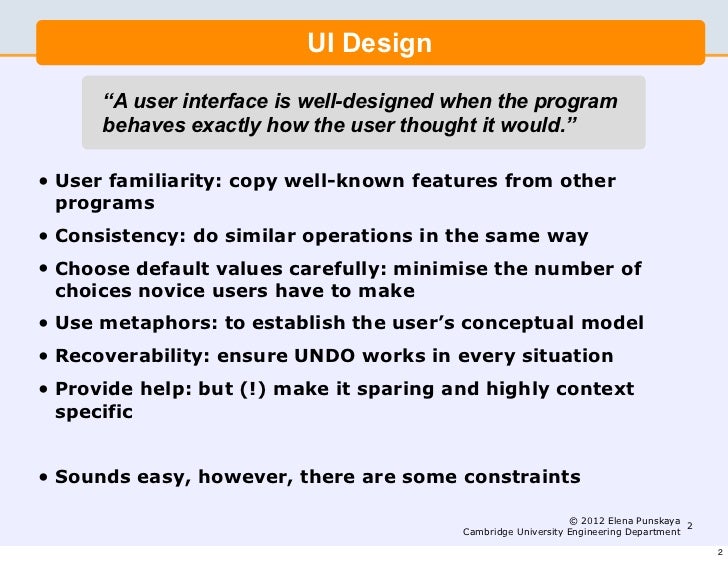 UI Design

“A user interface is well-designed when the program behaves exactly how the user thought it would.”

• User familiarity: copy well-known features from other programs

• Consistency: do similar operations in the same way

• Choose default values carefully: minimise the number of choices novice users have to make

• Use metaphors: to establish the user’s conceptual model

• Recoverability: ensure UNDO works in every situation

• Provide help: but (!) make it sparing and highly context specific

• Sounds easy, however, there are some constraints

© 2012 Elena Punskaya
Cambridge University Engineering Department 2

2